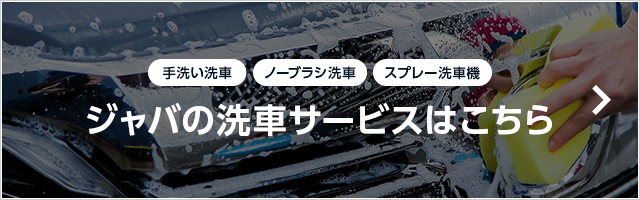 手洗い洗車
ノーブラシ洗車
スプレー洗車機
ジャバの洗車サービスはこちら